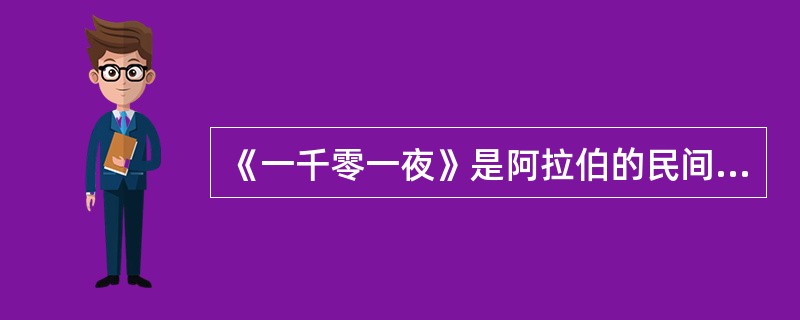 《一千零一夜》是阿拉伯的民间...